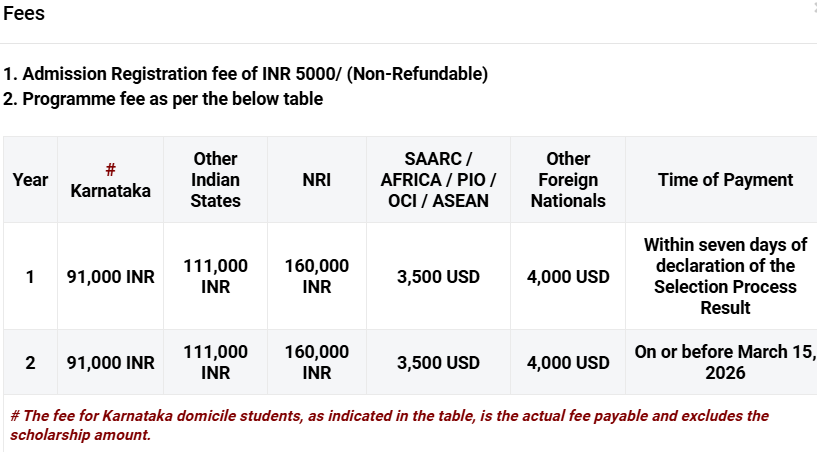 Fees

1. Admission Registration fee of INR 5000/ (Non-Refundable)
2. Programme fee as per the below table

| Year | # Karnataka | Other Indian States | NRI | SAARC / AFRICA / PIO / OCI / ASEAN | Other Foreign Nationals | Time of Payment |
|---|---|---|---|---|---|---|
| 1 | 91,000 INR | 111,000 INR | 160,000 INR | 3,500 USD | 4,000 USD | Within seven days of declaration of the Selection Process Result |
| 2 | 91,000 INR | 111,000 INR | 160,000 INR | 3,500 USD | 4,000 USD | On or before March 15, 2026 |

# The fee for Karnataka domicile students, as indicated in the table, is the actual fee payable and excludes the scholarship amount.